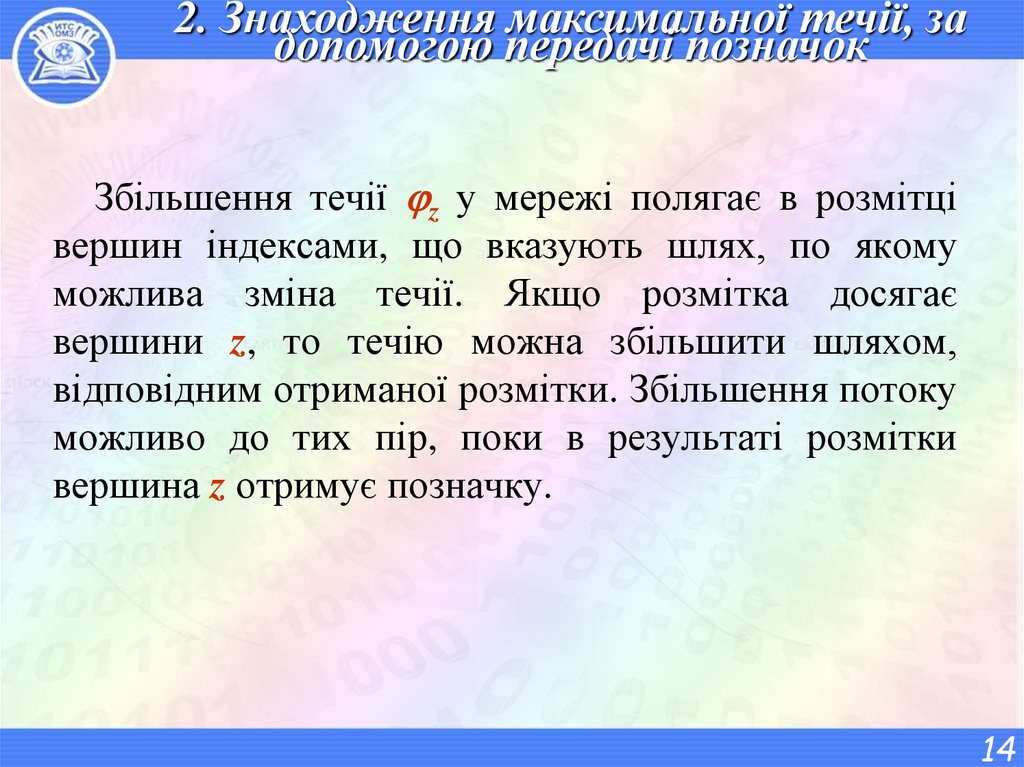 ИТС ОМЗ

2. Знаходження максимальної течії, за допомогою передачі позначок

Збільшення течії $\varphi_z$ у мережі полягає в розмітці вершин індексами, що вказують шлях, по якому можлива зміна течії. Якщо розмітка досягає вершини $z$, то течію можна збільшити шляхом, відповідним отриманої розмітки. Збільшення потоку можливо до тих пір, поки в результаті розмітки вершина $z$ отримує позначку.

14